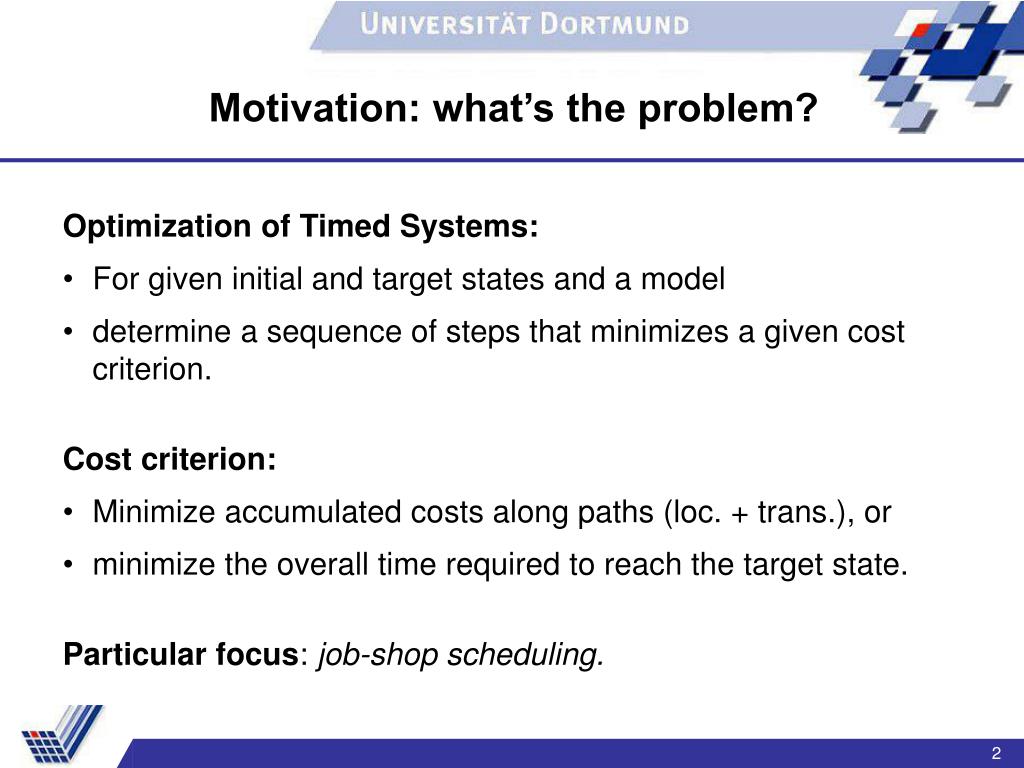 UNIVERSITÄT DORTMUND

Motivation: what's the problem?

Optimization of Timed Systems:
• For given initial and target states and a model
• determine a sequence of steps that minimizes a given cost criterion.

Cost criterion:
• Minimize accumulated costs along paths (loc. + trans.), or
• minimize the overall time required to reach the target state.

Particular focus: job-shop scheduling.

2